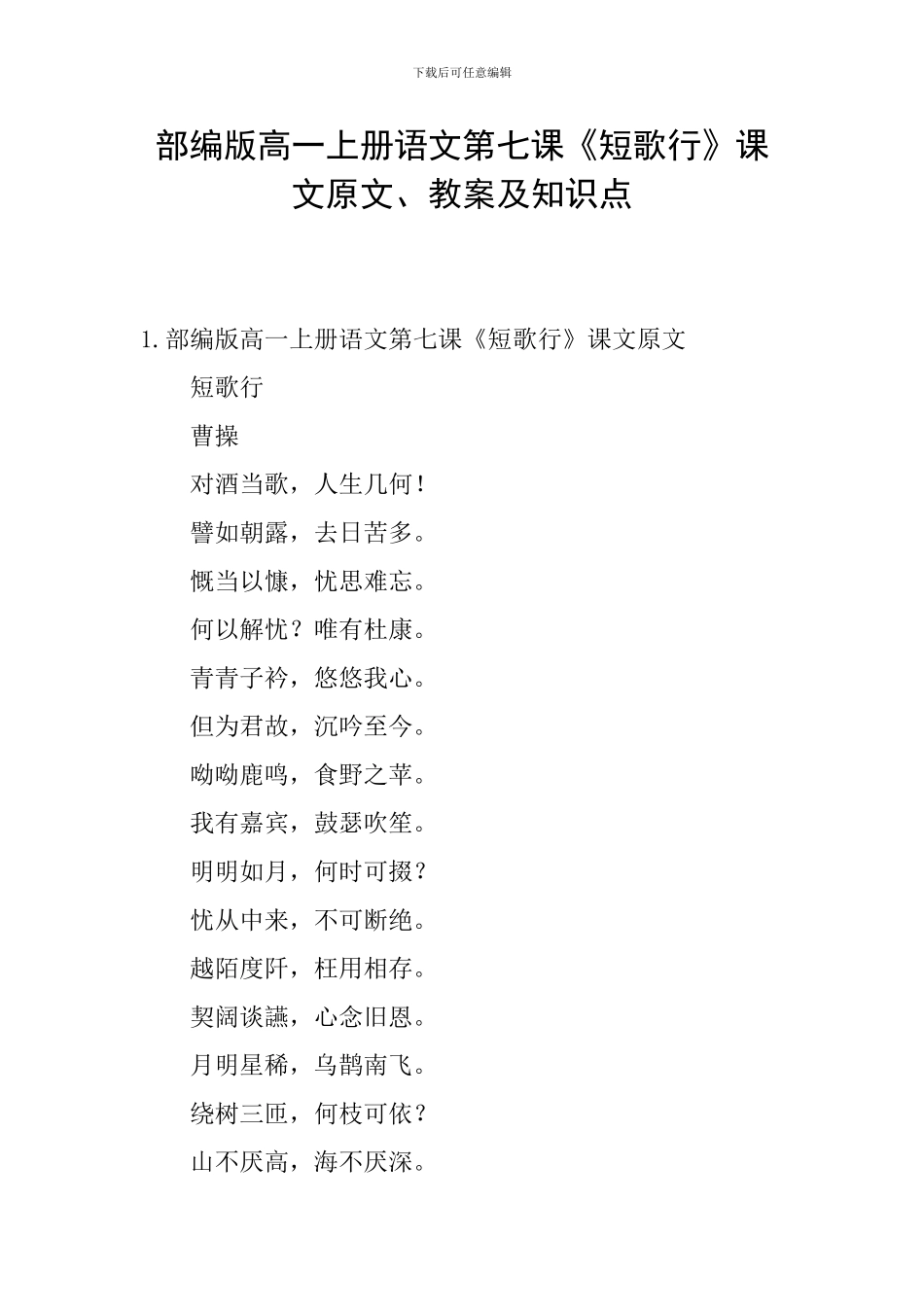 下载后可任意编辑

部编版高一上册语文第七课《短歌行》课文原文、教案及知识点

1. 部编版高一上册语文第七课《短歌行》课文原文

短歌行

曹操

对酒当歌，人生几何！

譬如朝露，去日苦多。

慨当以慷，忧思难忘。

何以解忧？唯有杜康。

青青子衿，悠悠我心。

但为君故，沉吟至今。

呦呦鹿鸣，食野之苹。

我有嘉宾，鼓瑟吹笙。

明明如月，何时可掇？

忧从中来，不可断绝。

越陌度阡，枉用相存。

契阔谈讌，心念旧恩。

月明星稀，乌鹊南飞。

绕树三匝，何枝可依？

山不厌高，海不厌深。